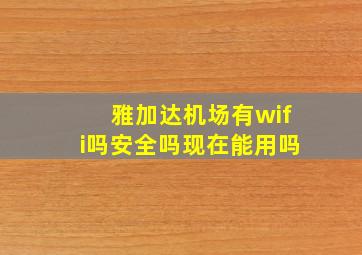 雅加达机场有wifi吗安全吗现在能用吗